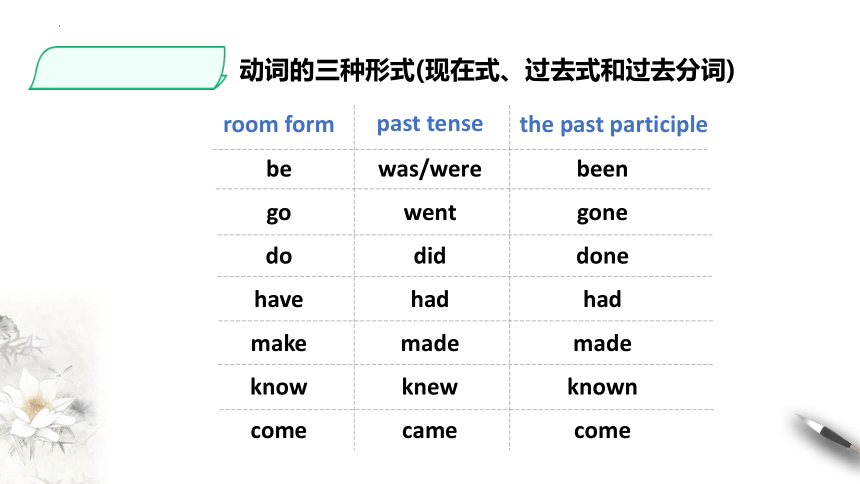 动词的三种形式(现在式、过去式和过去分词)

| room form | past tense | the past participle |
|---|---|---|
| be | was/were | been |
| go | went | gone |
| do | did | done |
| have | had | had |
| make | made | made |
| know | knew | known |
| come | came | come |